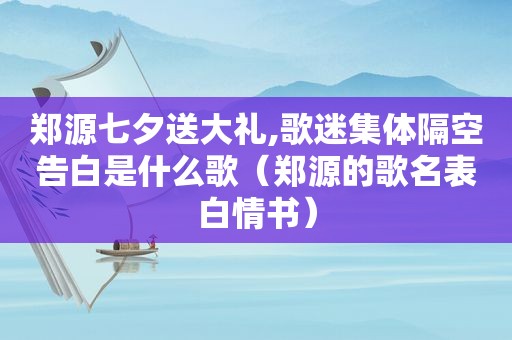 郑源七夕送大礼,歌迷集体隔空告白是什么歌（郑源的歌名表白情书）